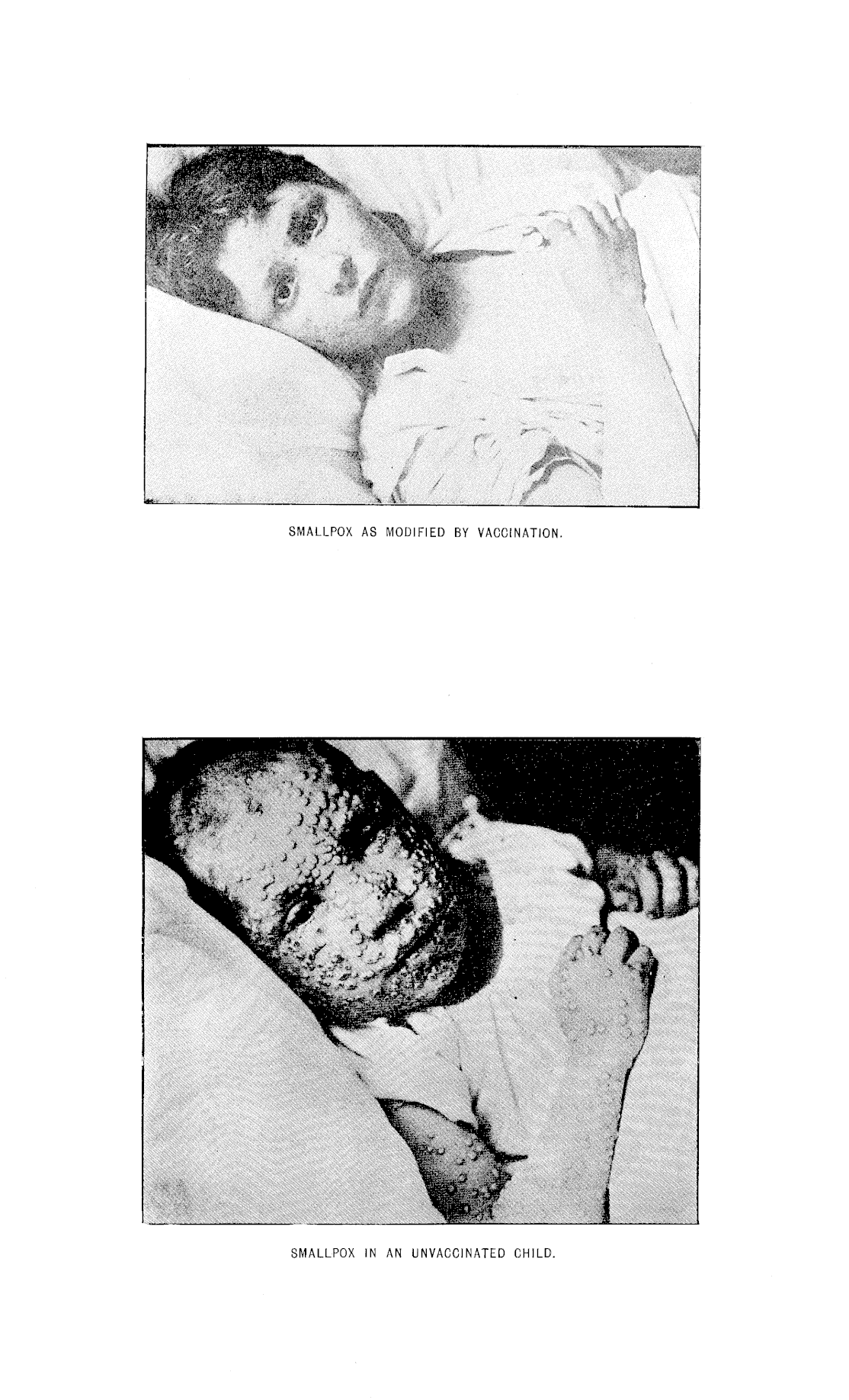 SMALLPOX AS MODIFIED BY VACCINATION.

SMALLPOX IN AN UNVACCINATED CHILD.